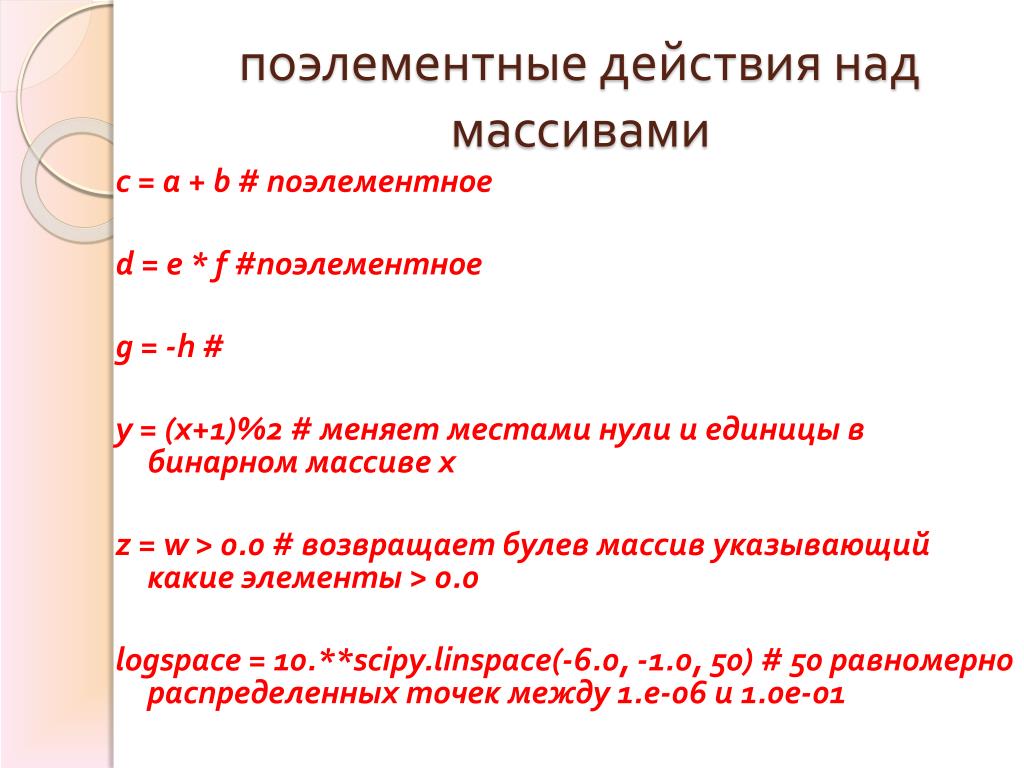 поэлементные действия над массивами

c = a + b # поэлементное

d = e * f #поэлементное

g = -h #

y = (x+1)%2 # меняет местами нули и единицы в бинарном массиве x

z = w > 0.0 # возвращает булев массив указывающий какие элементы > 0.0

logspace = 10.**scipy.linspace(-6.0, -1.0, 50) # 50 равномерно распределенных точек между 1.e-06 и 1.0e-01